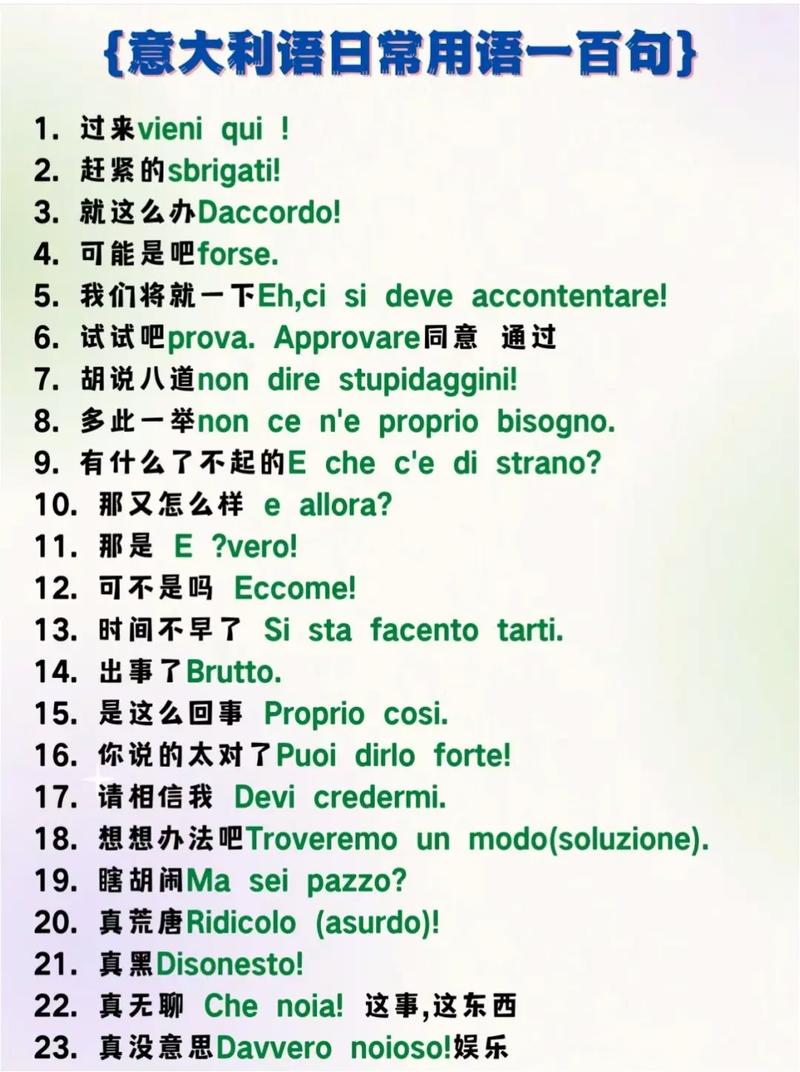 {意大利语日常用语一百句}

1. 过来vieni qui !
2. 赶紧的sbrigati!
3. 就这么办Daccordo!
4. 可能是吧forse.
5. 我们将就一下Eh,ci si deve accontentare!
6. 试试吧prova. Approvare同意 通过
7. 胡说八道non dire stupidaggini!
8. 多此一举non ce n'e proprio bisogno.
9. 有什么了不起的E che c'e di strano?
10. 那又怎么样 e allora?
11. 那是 E ?vero!
12. 可不是吗 Eccome!
13. 时间不早了 Si sta facento tarti.
14. 出事了Brutto.
15. 是这么回事 Proprio cosi.
16. 你说的太对了Puoi dirlo forte!
17. 请相信我 Devi credermi.
18. 想想办法吧Troveremo un modo(soluzione).
19. 瞎胡闹Ma sei pazzo?
20. 真荒唐Ridicolo (asurdo)!
21. 真黑Disonesto!
22. 真无聊 Che noia! 这事,这东西
23. 真没意思Davvero noioso!娱乐